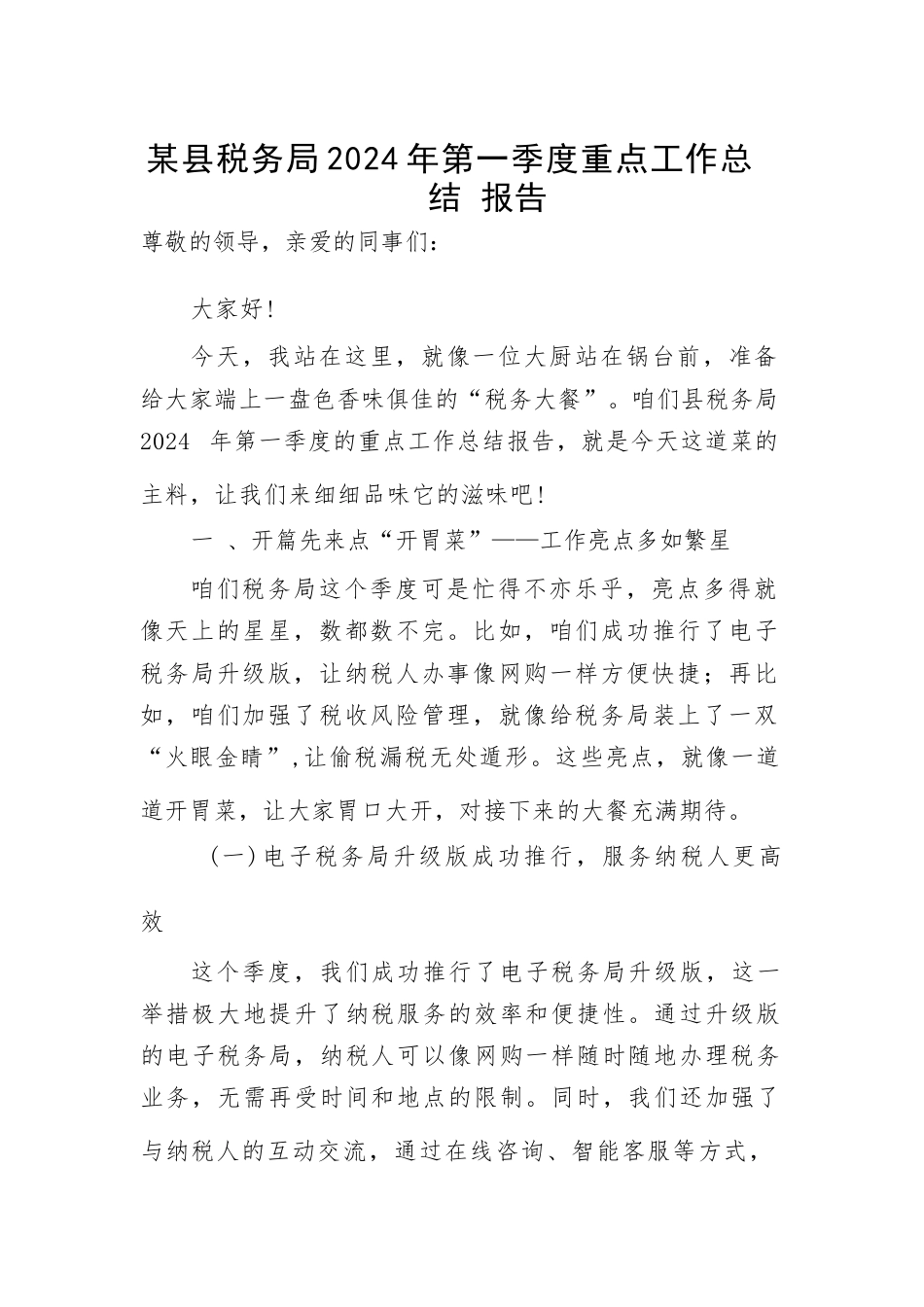 某县税务局2024年第一季度重点工作总结 报告

尊敬的领导，亲爱的同事们：

大家好！

今天，我站在这里，就像一位大厨站在锅台前，准备给大家端上一盘色香味俱佳的“税务大餐”。咱们县税务局2024 年第一季度的重点工作总结报告，就是今天这道菜的主料，让我们来细细品味它的滋味吧！

一 、开篇先来点“开胃菜”——工作亮点多如繁星

咱们税务局这个季度可是忙得不亦乐乎，亮点多得就像天上的星星，数都数不完。比如，咱们成功推行了电子税务局升级版，让纳税人办事像网购一样方便快捷；再比如，咱们加强了税收风险管理，就像给税务局装上了一双“火眼金睛”,让偷税漏税无处遁形。这些亮点，就像一道道开胃菜，让大家胃口大开，对接下来的大餐充满期待。

（一）电子税务局升级版成功推行，服务纳税人更高效

这个季度，我们成功推行了电子税务局升级版，这一举措极大地提升了纳税服务的效率和便捷性。通过升级版的电子税务局，纳税人可以像网购一样随时随地办理税务业务，无需再受时间和地点的限制。同时，我们还加强了与纳税人的互动交流，通过在线咨询、智能客服等方式，